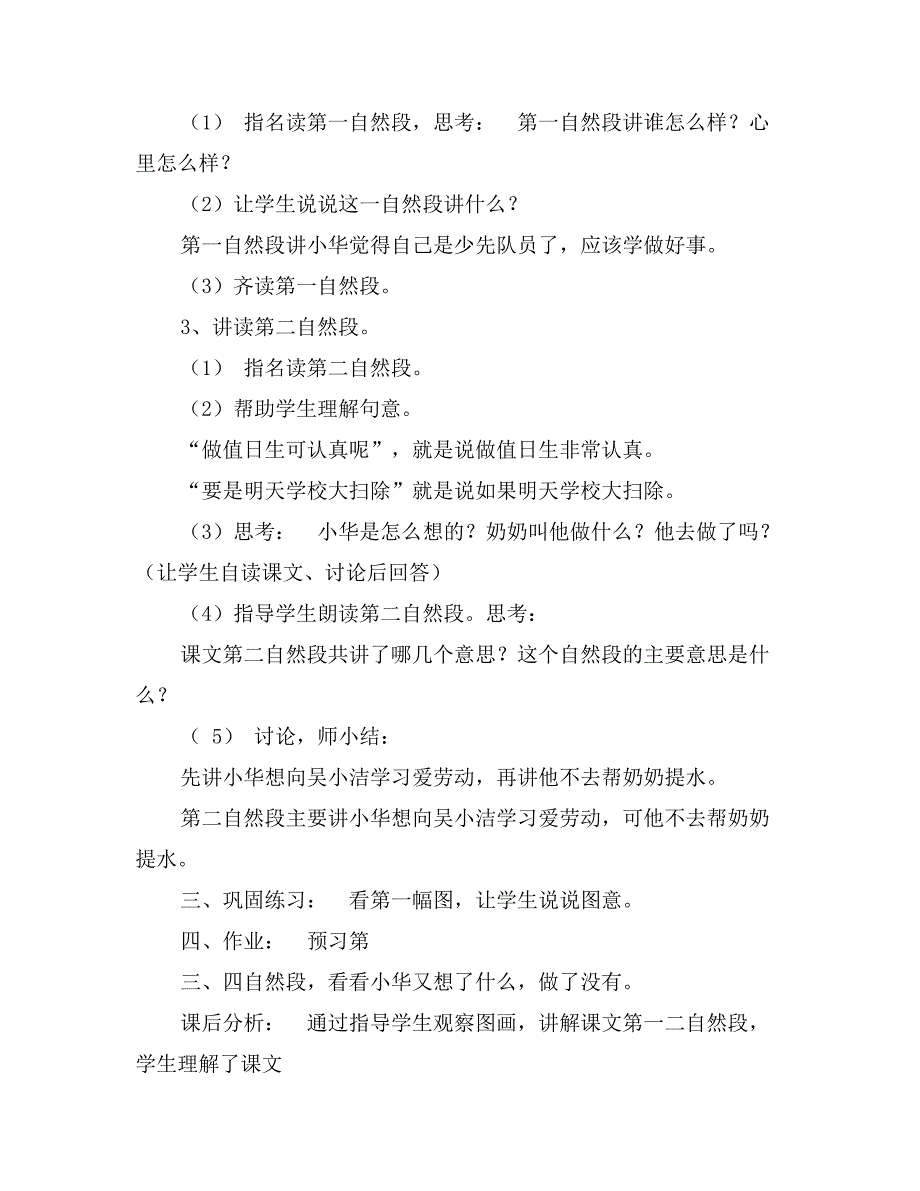 （1） 指名读第一自然段，思考： 第一自然段讲谁怎么样？心里怎么样？

（2）让学生说说这一自然段讲什么？

第一自然段讲小华觉得自己是少先队员了，应该学做好事。

（3）齐读第一自然段。

3、讲读第二自然段。

（1） 指名读第二自然段。

（2）帮助学生理解句意。

“做值日生可认真呢”，就是说做值日生非常认真。

“要是明天学校大扫除”就是说如果明天学校大扫除。

（3）思考： 小华是怎么想的？奶奶叫他做什么？他去做了吗？（让学生自读课文、讨论后回答）

（4）指导学生朗读第二自然段。思考：

课文第二自然段共讲了哪几个意思？这个自然段的主要意思是什么？

（ 5） 讨论，师小结：

先讲小华想向吴小洁学习爱劳动，再讲他不去帮奶奶提水。

第二自然段主要讲小华想向吴小洁学习爱劳动，可他不去帮奶奶提水。

三、巩固练习： 看第一幅图，让学生说说图意。

四、作业： 预习第

三、四自然段，看看小华又想了什么，做了没有。

课后分析： 通过指导学生观察图画，讲解课文第一二自然段，学生理解了课文